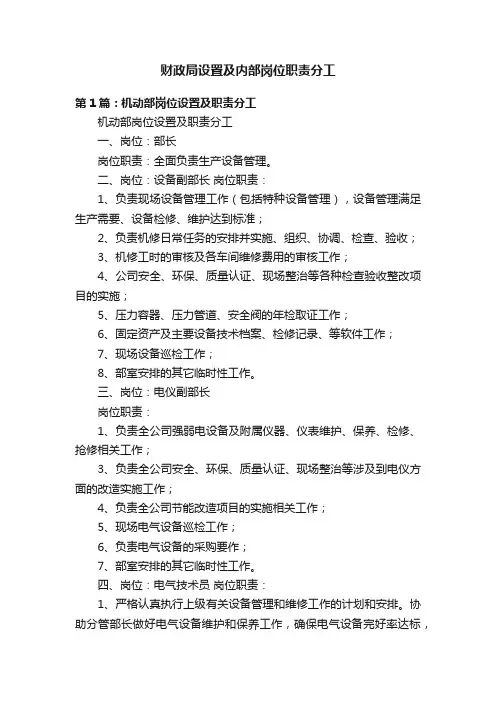 财政局设置及内部岗位职责分工

第1篇：机动部岗位设置及职责分工

机动部岗位设置及职责分工

一、岗位：部长

岗位职责：全面负责生产设备管理。

二、岗位：设备副部长 岗位职责：

1、负责现场设备管理工作（包括特种设备管理），设备管理满足生产需要、设备检修、维护达到标准；

2、负责机修日常任务的安排并实施、组织、协调、检查、验收；

3、机修工时的审核及各车间维修费用的审核工作；

4、公司安全、环保、质量认证、现场整治等各种检查验收整改项目的实施；

5、压力容器、压力管道、安全阀的年检取证工作；

6、固定资产及主要设备技术档案、检修记录、等软件工作；

7、现场设备巡检工作；

8、部室安排的其它临时性工作。

三、岗位：电仪副部长

岗位职责：

1、负责全公司强弱电设备及附属仪器、仪表维护、保养、检修、抢修相关工作；

3、负责全公司安全、环保、质量认证、现场整治等涉及到电仪方面的改造实施工作；

4、负责全公司节能改造项目的实施相关工作；

5、现场电气设备巡检工作；

6、负责电气设备的采购要作；

7、部室安排的其它临时性工作。

四、岗位：电气技术员 岗位职责：

1、严格认真执行上级有关设备管理和维修工作的计划和安排。协助分管部长做好电气设备维护和保养工作，确保电气设备完好率达标，